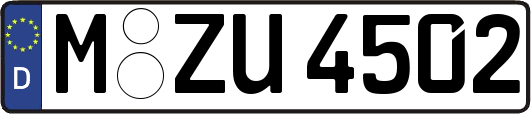 D M ZU 4502